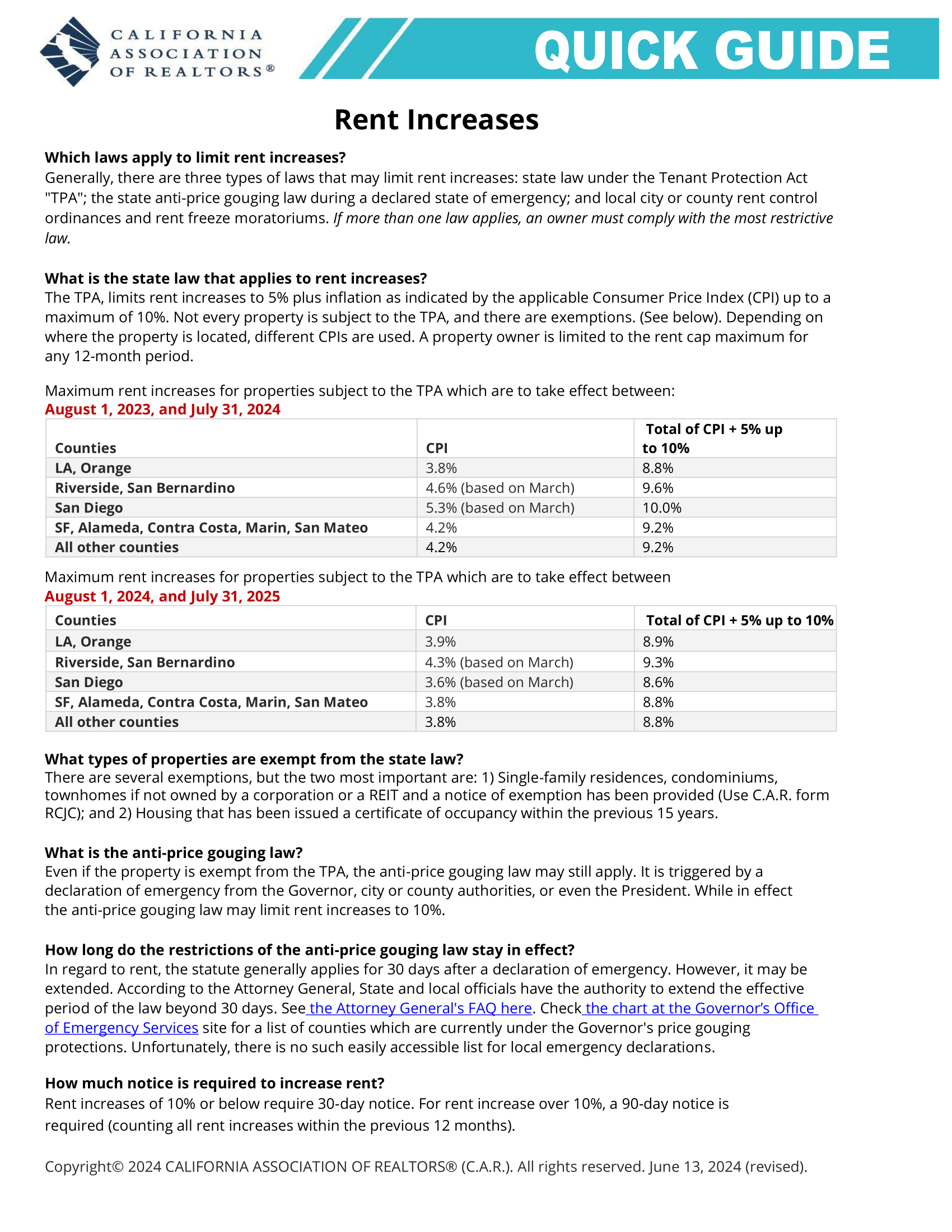 CALIFORNIA ASSOCIATION OF REALTORS®

QUICK GUIDE

Rent Increases

Which laws apply to limit rent increases?
Generally, there are three types of laws that may limit rent increases: state law under the Tenant Protection Act "TPA"; the state anti-price gouging law during a declared state of emergency; and local city or county rent control ordinances and rent freeze moratoriums. If more than one law applies, an owner must comply with the most restrictive law.

What is the state law that applies to rent increases?
The TPA, limits rent increases to 5% plus inflation as indicated by the applicable Consumer Price Index (CPI) up to a maximum of 10%. Not every property is subject to the TPA, and there are exemptions. (See below). Depending on where the property is located, different CPIs are used. A property owner is limited to the rent cap maximum for any 12-month period.

Maximum rent increases for properties subject to the TPA which are to take effect between:
August 1, 2023, and July 31, 2024

| Counties | CPI | Total of CPI + 5% up to 10% |
|---|---|---|
| LA, Orange | 3.8% | 8.8% |
| Riverside, San Bernardino | 4.6% (based on March) | 9.6% |
| San Diego | 5.3% (based on March) | 10.0% |
| SF, Alameda, Contra Costa, Marin, San Mateo | 4.2% | 9.2% |
| All other counties | 4.2% | 9.2% |

Maximum rent increases for properties subject to the TPA which are to take effect between
August 1, 2024, and July 31, 2025

| Counties | CPI | Total of CPI + 5% up to 10% |
|---|---|---|
| LA, Orange | 3.9% | 8.9% |
| Riverside, San Bernardino | 4.3% (based on March) | 9.3% |
| San Diego | 3.6% (based on March) | 8.6% |
| SF, Alameda, Contra Costa, Marin, San Mateo | 3.8% | 8.8% |
| All other counties | 3.8% | 8.8% |

What types of properties are exempt from the state law?
There are several exemptions, but the two most important are: 1) Single-family residences, condominiums, townhomes if not owned by a corporation or a REIT and a notice of exemption has been provided (Use C.A.R. form RCJC); and 2) Housing that has been issued a certificate of occupancy within the previous 15 years.

What is the anti-price gouging law?
Even if the property is exempt from the TPA, the anti-price gouging law may still apply. It is triggered by a declaration of emergency from the Governor, city or county authorities, or even the President. While in effect the anti-price gouging law may limit rent increases to 10%.

How long do the restrictions of the anti-price gouging law stay in effect?
In regard to rent, the statute generally applies for 30 days after a declaration of emergency. However, it may be extended. According to the Attorney General, State and local officials have the authority to extend the effective period of the law beyond 30 days. See the Attorney General's FAQ here. Check the chart at the Governor's Office of Emergency Services site for a list of counties which are currently under the Governor's price gouging protections. Unfortunately, there is no such easily accessible list for local emergency declarations.

How much notice is required to increase rent?
Rent increases of 10% or below require 30-day notice. For rent increase over 10%, a 90-day notice is required (counting all rent increases within the previous 12 months).

Copyright© 2024 CALIFORNIA ASSOCIATION OF REALTORS® (C.A.R.). All rights reserved. June 13, 2024 (revised).